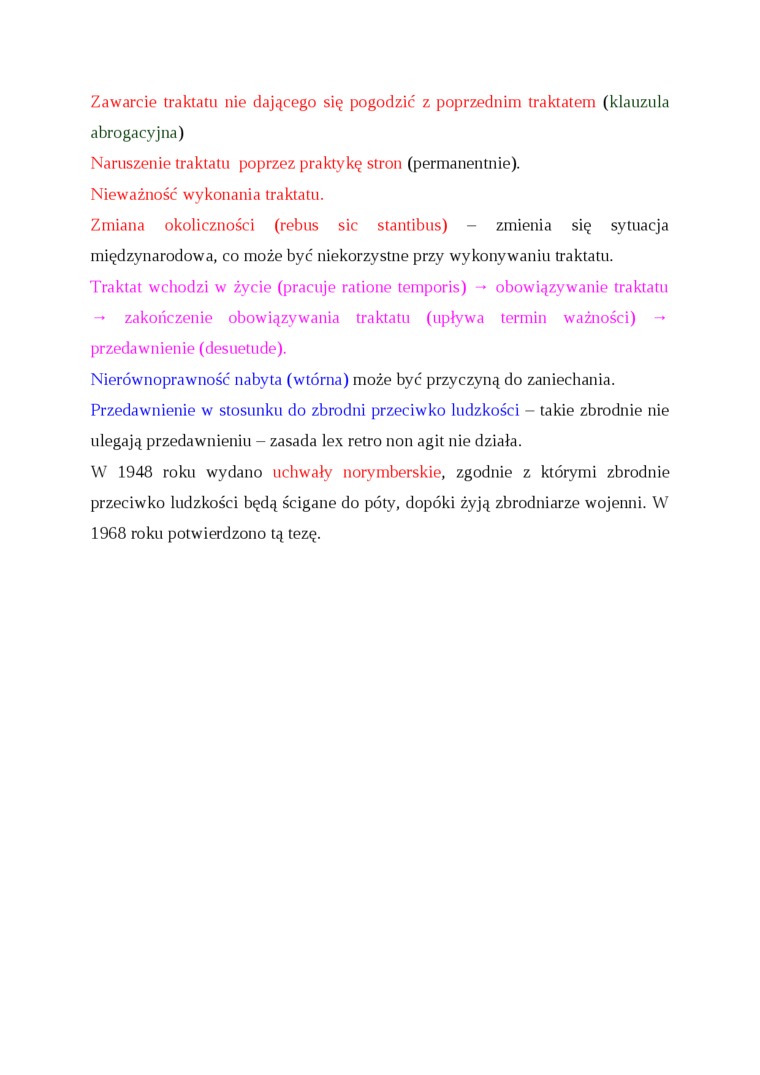 Zawarcie traktatu nie dającego się pogodzić z poprzednim traktatem (klauzula abrogacyjna)
Naruszenie traktatu poprzez praktykę stron (permanentnie).
Nieważność wykonania traktatu.
Zmiana okoliczności (rebus sic stantibus) – zmienia się sytuacja międzynarodowa, co może być niekorzystne przy wykonywaniu traktatu.
Traktat wchodzi w życie (pracuje ratione temporis) → obowiązywanie traktatu → zakończenie obowiązywania traktatu (upływa termin ważności) → przedawnienie (desuetude).
Nierównoprawność nabyta (wtórna) może być przyczyną do zaniechania.
Przedawnienie w stosunku do zbrodni przeciwko ludzkości – takie zbrodnie nie ulegają przedawnieniu – zasada lex retro non agit nie działa.
W 1948 roku wydano uchwały norymberskie, zgodnie z którymi zbrodnie przeciwko ludzkości będą ścigane do póty, dopóki żyją zbrodniarze wojenni. W 1968 roku potwierdzono tą tezę.